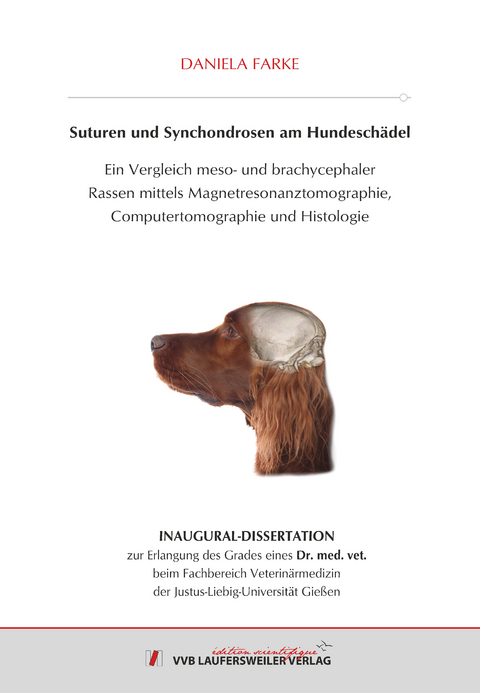 DANIELA FARKE

Suturen und Synchondrosen am Hundeschädel

Ein Vergleich meso- und brachycephaler Rassen mittels Magnetresonanztomographie, Computertomographie und Histologie

INAUGURAL-DISSERTATION
zur Erlangung des Grades eines Dr. med. vet.
beim Fachbereich Veterinärmedizin
der Justus-Liebig-Universität Gießen

édition scientifique
VVB LAUFERSWEILER VERLAG